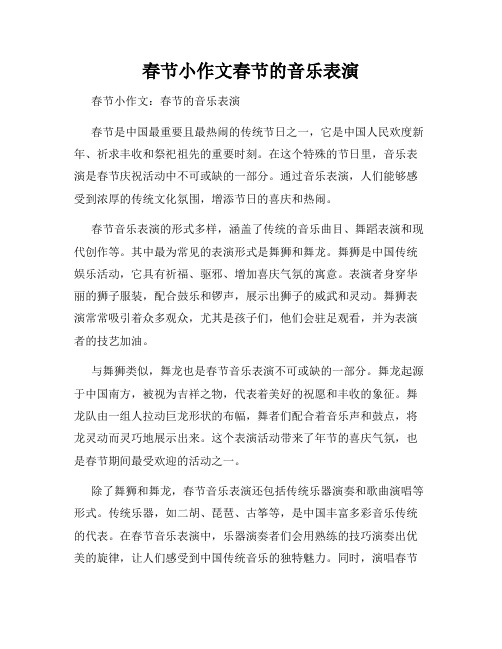 春节小作文春节的音乐表演

春节小作文：春节的音乐表演

春节是中国最重要且最热闹的传统节日之一，它是中国人民欢度新年、祈求丰收和祭祀祖先的重要时刻。在这个特殊的节日里，音乐表演是春节庆祝活动中不可或缺的一部分。通过音乐表演，人们能够感受到浓厚的传统文化氛围，增添节日的喜庆和热闹。

春节音乐表演的形式多样，涵盖了传统的音乐曲目、舞蹈表演和现代创作等。其中最为常见的表演形式是舞狮和舞龙。舞狮是中国传统娱乐活动，它具有祈福、驱邪、增加喜庆气氛的寓意。表演者身穿华丽的狮子服装，配合鼓乐和锣声，展示出狮子的威武和灵动。舞狮表演常常吸引着众多观众，尤其是孩子们，他们会驻足观看，并为表演者的技艺加油。

与舞狮类似，舞龙也是春节音乐表演不可或缺的一部分。舞龙起源于中国南方，被视为吉祥之物，代表着美好的祝愿和丰收的象征。舞龙队由一组人拉动巨龙形状的布幅，舞者们配合着音乐声和鼓点，将龙灵动而灵巧地展示出来。这个表演活动带来了年节的喜庆气氛，也是春节期间最受欢迎的活动之一。

除了舞狮和舞龙，春节音乐表演还包括传统乐器演奏和歌曲演唱等形式。传统乐器，如二胡、琵琶、古筝等，是中国丰富多彩音乐传统的代表。在春节音乐表演中，乐器演奏者们会用熟练的技巧演奏出优美的旋律，让人们感受到中国传统音乐的独特魅力。同时，演唱春节